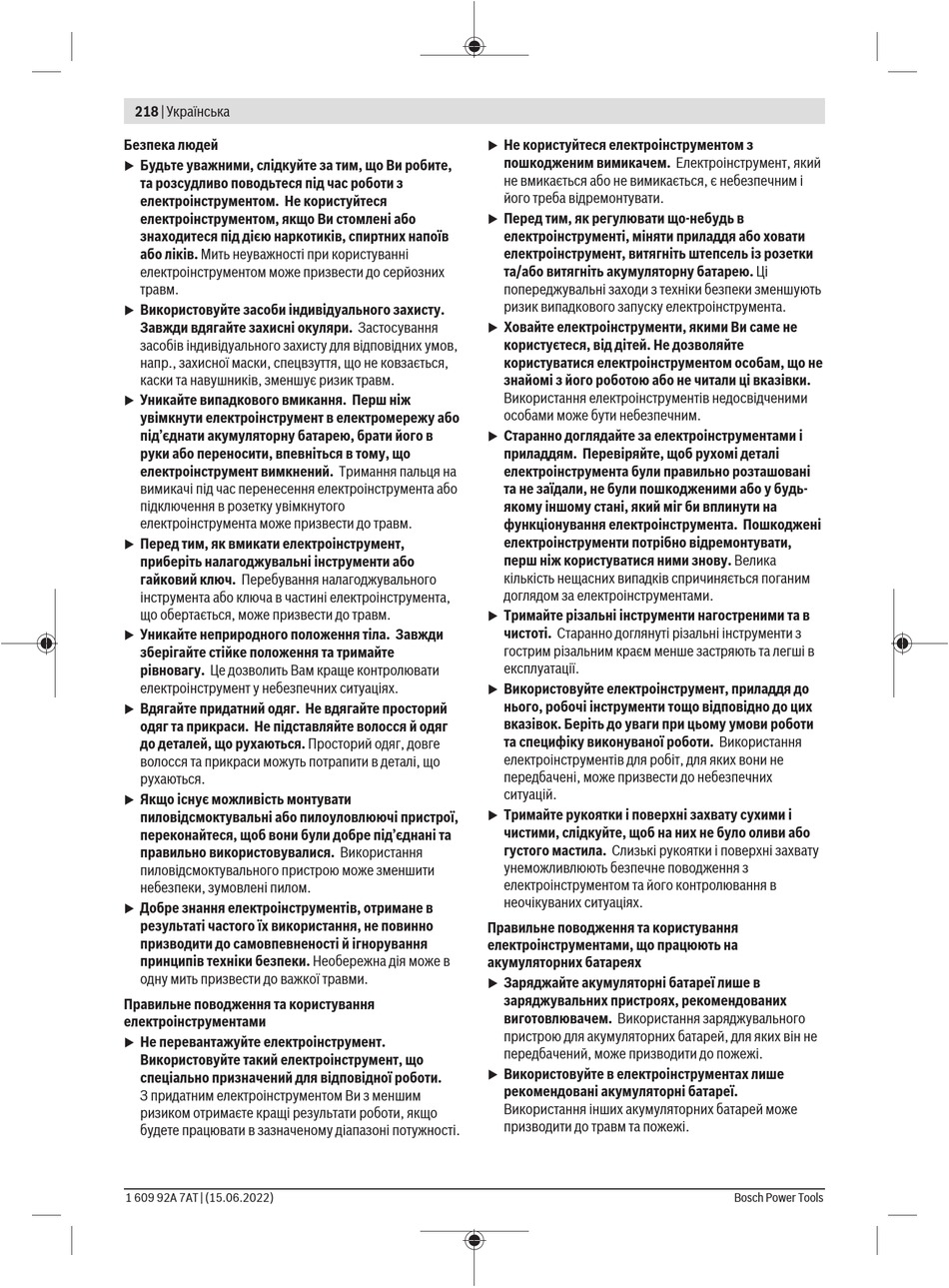 218 | Українська

Безпека людей

▶ Будьте уважними, слідкуйте за тим, що Ви робите, та розсудливо поводьтеся під час роботи з електроінструментом. Не користуйтеся електроінструментом, якщо Ви стомлені або знаходитеся під дією наркотиків, спиртних напоїв або ліків. Мить неуважності при користуванні електроінструментом може призвести до серйозних травм.

▶ Використовуйте засоби індивідуального захисту. Завжди вдягайте захисні окуляри. Застосування засобів індивідуального захисту для відповідних умов, напр., захисної маски, спецвзуття, що не ковзається, каски та навушників, зменшує ризик травм.

▶ Уникайте випадкового вмикання. Перш ніж увімкнути електроінструмент в електромережу або під'єднати акумуляторну батарею, брати його в руки або переносити, впевніться в тому, що електроінструмент вимкнений. Тримання пальця на вимикачі під час перенесення електроінструмента або підключення в розетку увімкнутого електроінструмента може призвести до травм.

▶ Перед тим, як вмикати електроінструмент, приберіть налагоджувальні інструменти або гайковий ключ. Перебування налагоджувального інструмента або ключа в частині електроінструмента, що обертається, може призвести до травм.

▶ Уникайте неприродного положення тіла. Завжди зберігайте стійке положення та тримайте рівновагу. Це дозволить Вам краще контролювати електроінструмент у небезпечних ситуаціях.

▶ Вдягайте придатний одяг. Не вдягайте просторий одяг та прикраси. Не підставляйте волосся й одяг до деталей, що рухаються. Просторий одяг, довге волосся та прикраси можуть потрапити в деталі, що рухаються.

▶ Якщо існує можливість монтувати пиловідсмоктувальні або пилоуловлюючі пристрої, переконайтеся, щоб вони були добре під'єднані та правильно використовувалися. Використання пиловідсмоктувального пристрою може зменшити небезпеки, зумовлені пилом.

▶ Добре знання електроінструментів, отримане в результаті частого їх використання, не повинно призводити до самовпевненості й ігнорування принципів техніки безпеки. Необережна дія може в одну мить призвести до важкої травми.

Правильне поводження та користування електроінструментами

▶ Не перевантажуйте електроінструмент. Використовуйте такий електроінструмент, що спеціально призначений для відповідної роботи. З придатним електроінструментом Ви з меншим ризиком отримаєте кращі результати роботи, якщо будете працювати в зазначеному діапазоні потужності.

▶ Не користуйтеся електроінструментом з пошкодженим вимикачем. Електроінструмент, який не вмикається або не вимикається, є небезпечним і його треба відремонтувати.

▶ Перед тим, як регулювати що-небудь в електроінструменті, міняти приладдя або ховати електроінструмент, витягніть штепсель із розетки та/або витягніть акумуляторну батарею. Ці попереджувальні заходи з техніки безпеки зменшують ризик випадкового запуску електроінструмента.

▶ Ховайте електроінструменти, якими Ви саме не користуєтеся, від дітей. Не дозволяйте користуватися електроінструментом особам, що не знайомі з його роботою або не читали ці вказівки. Використання електроінструментів недосвідченими особами може бути небезпечним.

▶ Старанно доглядайте за електроінструментами і приладдям. Перевіряйте, щоб рухомі деталі електроінструмента були правильно розташовані та не заїдали, не були пошкодженими або у будь-якому іншому стані, який міг би вплинути на функціонування електроінструмента. Пошкоджені електроінструменти потрібно відремонтувати, перш ніж користуватися ними знову. Велика кількість нещасних випадків спричиняється поганим доглядом за електроінструментами.

▶ Тримайте різальні інструменти нагостреними та в чистоті. Старанно доглянуті різальні інструменти з гострим різальним краєм менше застряють та легші в експлуатації.

▶ Використовуйте електроінструмент, приладдя до нього, робочі інструменти тощо відповідно до цих вказівок. Беріть до уваги при цьому умови роботи та специфіку виконуваної роботи. Використання електроінструментів для робіт, для яких вони не передбачені, може призвести до небезпечних ситуацій.

▶ Тримайте рукоятки і поверхні захвату сухими і чистими, слідкуйте, щоб на них не було оливи або густого мастила. Слизькі рукоятки і поверхні захвату унеможливлюють безпечне поводження з електроінструментом та його контролювання в неочікуваних ситуаціях.

Правильне поводження та користування електроінструментами, що працюють на акумуляторних батареях

▶ Заряджайте акумуляторні батареї лише в заряджувальних пристроях, рекомендованих виготовлювачем. Використання заряджувального пристрою для акумуляторних батарей, для яких він не передбачений, може призводити до пожежі.

▶ Використовуйте в електроінструментах лише рекомендовані акумуляторні батареї. Використання інших акумуляторних батарей може призводити до травм та пожежі.

1 609 92A 7AT | (15.06.2022)                Bosch Power Tools